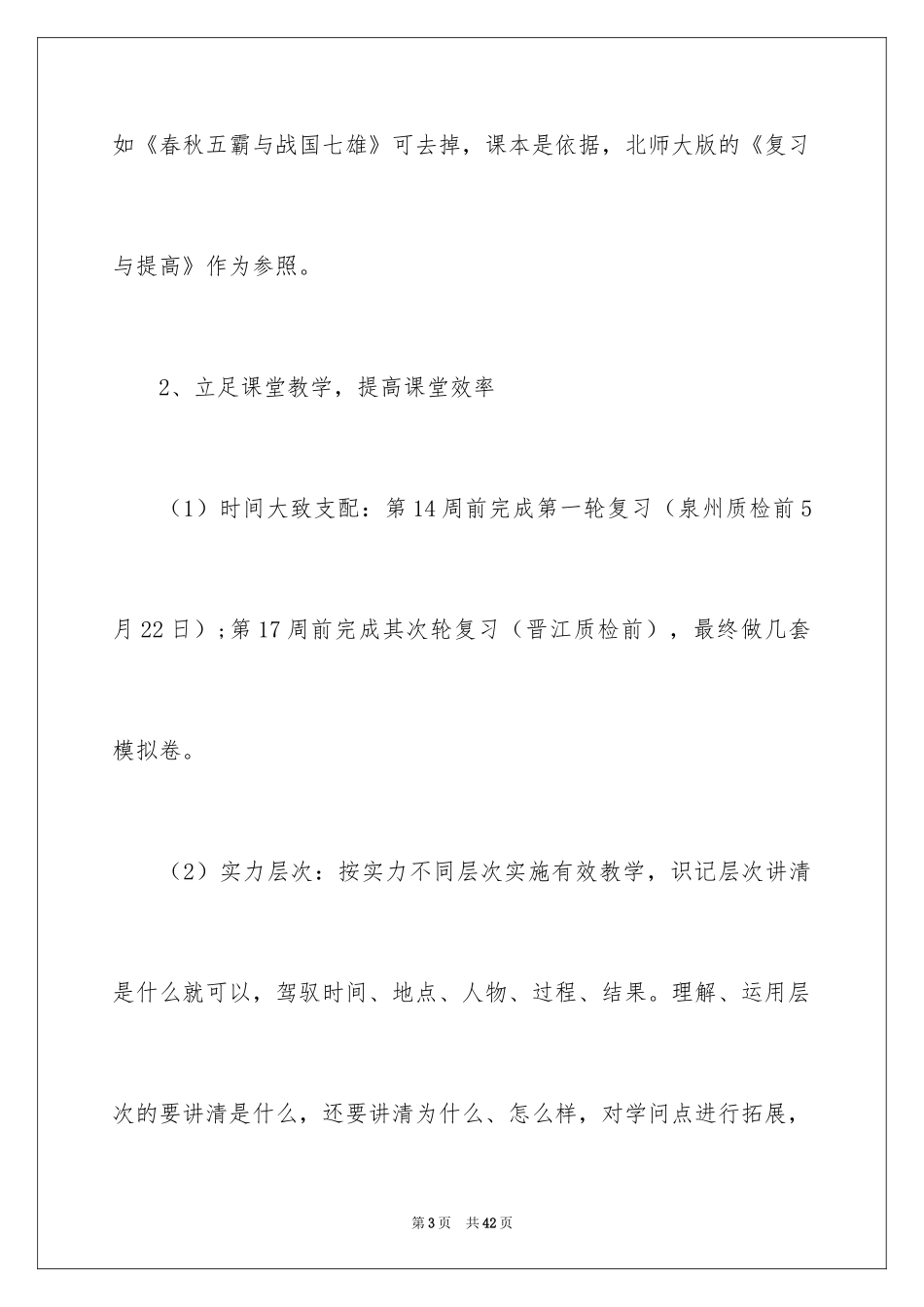 如《春秋五霸与战国七雄》可去掉，课本是依据，北师大版的《复习与提高》作为参照。

2、立足课堂教学，提高课堂效率

（1）时间大致支配：第14周前完成第一轮复习（泉州质检前5月22日）;第17周前完成其次轮复习（晋江质检前），最终做几套模拟卷。

（2）实力层次：按实力不同层次实施有效教学，识记层次讲清是什么就可以，驾驭时间、地点、人物、过程、结果。理解、运用层次的要讲清是什么，还要讲清为什么、怎么样，对学问点进行拓展，

第3页 共42页